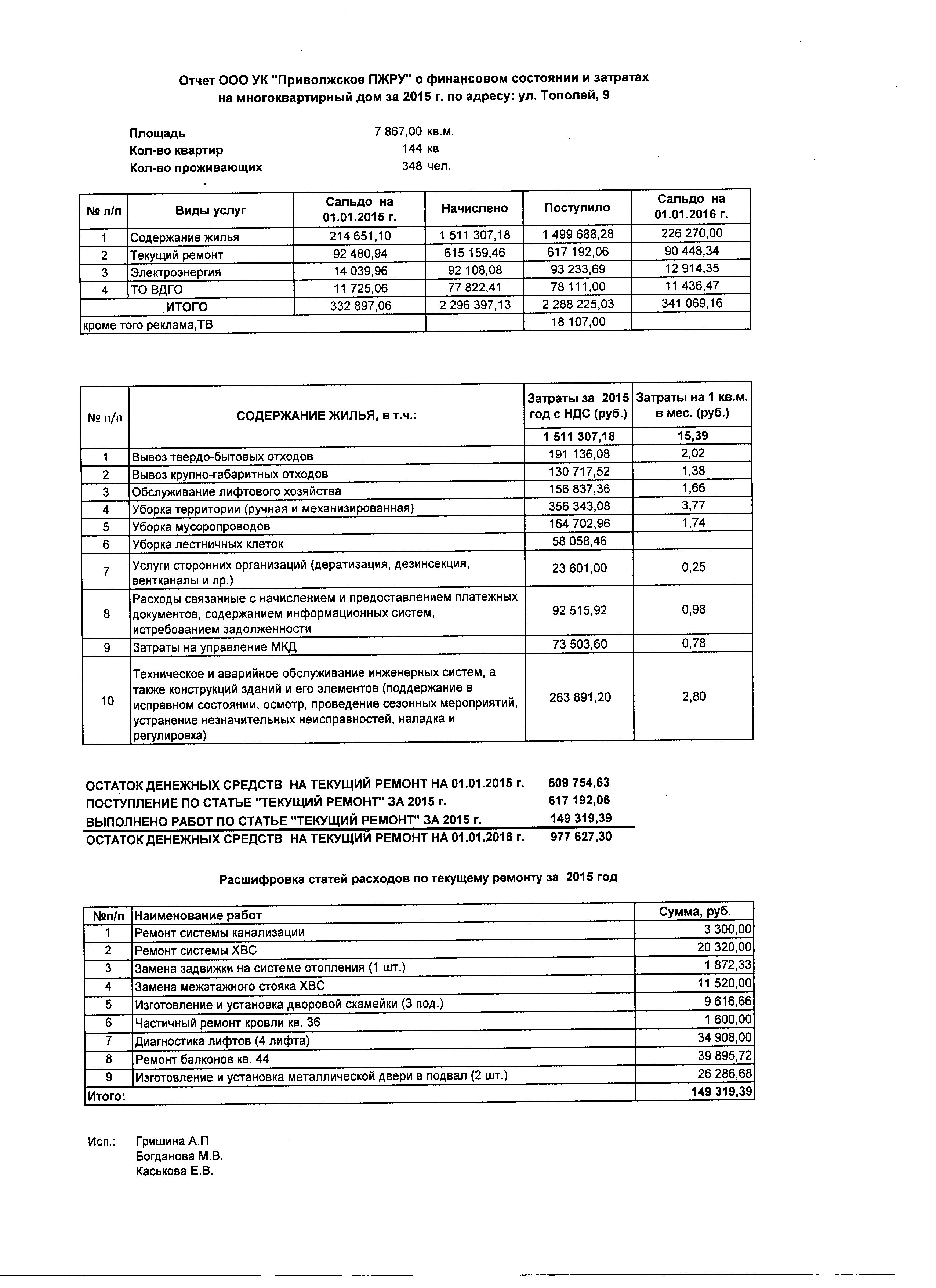 Отчет ООО УК "Приволжское ПЖРУ" о финансовом состоянии и затратах на многоквартирный дом за 2015 г. по адресу: ул. Тополей, 9

Площадь 7 867,00 кв.м.
Кол-во квартир 144 кв
Кол-во проживающих 348 чел.

| № п/п | Виды услуг | Сальдо на 01.01.2015 г. | Начислено | Поступило | Сальдо на 01.01.2016 г. |
|---|---|---|---|---|---|
| 1 | Содержание жилья | 214 651,10 | 1 511 307,18 | 1 499 688,28 | 226 270,00 |
| 2 | Текущий ремонт | 92 480,94 | 615 159,46 | 617 192,06 | 90 448,34 |
| 3 | Электроэнергия | 14 039,96 | 92 108,08 | 93 233,69 | 12 914,35 |
| 4 | ТО ВДГО | 11 725,06 | 77 822,41 | 78 111,00 | 11 436,47 |
| | ИТОГО | 332 897,06 | 2 296 397,13 | 2 288 225,03 | 341 069,16 |
| кроме того реклама,ТВ | | | | 18 107,00 | |

| № п/п | СОДЕРЖАНИЕ ЖИЛЬЯ, в т.ч.: | Затраты за 2015 год с НДС (руб.) | Затраты на 1 кв.м. в мес. (руб.) |
|---|---|---|---|
| | | 1 511 307,18 | 15,39 |
| 1 | Вывоз твердо-бытовых отходов | 191 136,08 | 2,02 |
| 2 | Вывоз крупно-габаритных отходов | 130 717,52 | 1,38 |
| 3 | Обслуживание лифтового хозяйства | 156 837,36 | 1,66 |
| 4 | Уборка территории (ручная и механизированная) | 356 343,08 | 3,77 |
| 5 | Уборка мусоропроводов | 164 702,96 | 1,74 |
| 6 | Уборка лестничных клеток | 58 058,46 | |
| 7 | Услуги сторонних организаций (дератизация, дезинсекция, вентканалы и пр.) | 23 601,00 | 0,25 |
| 8 | Расходы связанные с начислением и предоставлением платежных документов, содержанием информационных систем, истребованием задолженности | 92 515,92 | 0,98 |
| 9 | Затраты на управление МКД | 73 503,60 | 0,78 |
| 10 | Техническое и аварийное обслуживание инженерных систем, а также конструкций зданий и его элементов (поддержание в исправном состоянии, осмотр, проведение сезонных мероприятий, устранение незначительных неисправностей, наладка и регулировка) | 263 891,20 | 2,80 |

ОСТАТОК ДЕНЕЖНЫХ СРЕДСТВ НА ТЕКУЩИЙ РЕМОНТ НА 01.01.2015 г. 509 754,63
ПОСТУПЛЕНИЕ ПО СТАТЬЕ "ТЕКУЩИЙ РЕМОНТ" ЗА 2015 г. 617 192,06
ВЫПОЛНЕНО РАБОТ ПО СТАТЬЕ "ТЕКУЩИЙ РЕМОНТ" ЗА 2015 г. 149 319,39
ОСТАТОК ДЕНЕЖНЫХ СРЕДСТВ НА ТЕКУЩИЙ РЕМОНТ НА 01.01.2016 г. 977 627,30

Расшифровка статей расходов по текущему ремонту за 2015 год

| №п/п | Наименование работ | Сумма, руб. |
|---|---|---|
| 1 | Ремонт системы канализации | 3 300,00 |
| 2 | Ремонт системы ХВС | 20 320,00 |
| 3 | Замена задвижки на системе отопления (1 шт.) | 1 872,33 |
| 4 | Замена межэтажного стояка ХВС | 11 520,00 |
| 5 | Изготовление и установка дворовой скамейки (3 под.) | 9 616,66 |
| 6 | Частичный ремонт кровли кв. 36 | 1 600,00 |
| 7 | Диагностика лифтов (4 лифта) | 34 908,00 |
| 8 | Ремонт балконов кв. 44 | 39 895,72 |
| 9 | Изготовление и установка металлической двери в подвал (2 шт.) | 26 286,68 |
| Итого: | | 149 319,39 |

Исп.: Гришина А.П
Богданова М.В.
Каськова Е.В.